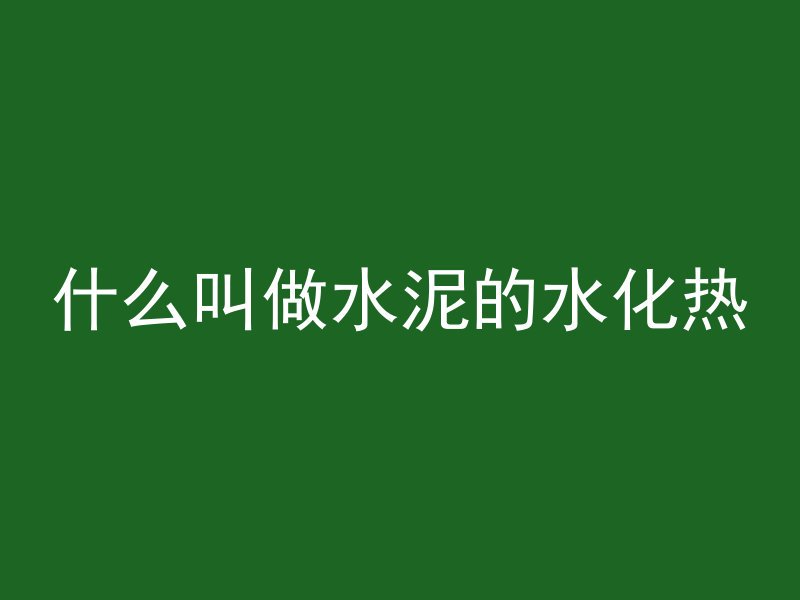 什么叫做水泥的水化热